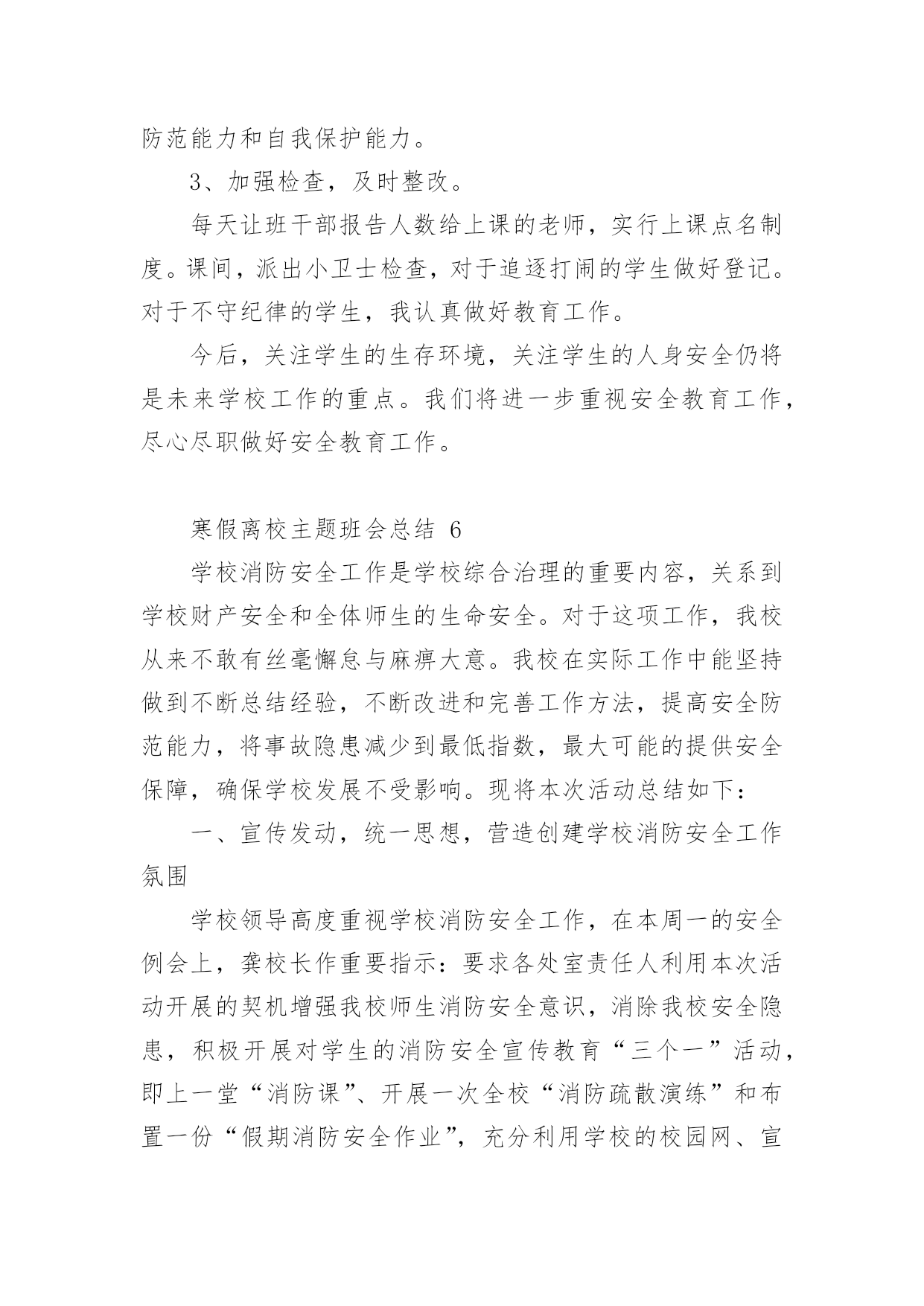 防范能力和自我保护能力。

3、加强检查，及时整改。

每天让班干部报告人数给上课的老师，实行上课点名制度。课间，派出小卫士检查，对于追逐打闹的学生做好登记。对于不守纪律的学生，我认真做好教育工作。

今后，关注学生的生存环境，关注学生的人身安全仍将是未来学校工作的重点。我们将进一步重视安全教育工作，尽心尽职做好安全教育工作。

寒假离校主题班会总结 6

学校消防安全工作是学校综合治理的重要内容，关系到学校财产安全和全体师生的生命安全。对于这项工作，我校从来不敢有丝毫懈怠与麻痹大意。我校在实际工作中能坚持做到不断总结经验，不断改进和完善工作方法，提高安全防范能力，将事故隐患减少到最低指数，最大可能的提供安全保障，确保学校发展不受影响。现将本次活动总结如下：

一、宣传发动，统一思想，营造创建学校消防安全工作氛围

学校领导高度重视学校消防安全工作，在本周一的安全例会上，龚校长作重要指示：要求各处室责任人利用本次活动开展的契机增强我校师生消防安全意识，消除我校安全隐患，积极开展对学生的消防安全宣传教育“三个一”活动，即上一堂“消防课”、开展一次全校“消防疏散演练”和布置一份“假期消防安全作业”，充分利用学校的校园网、宣